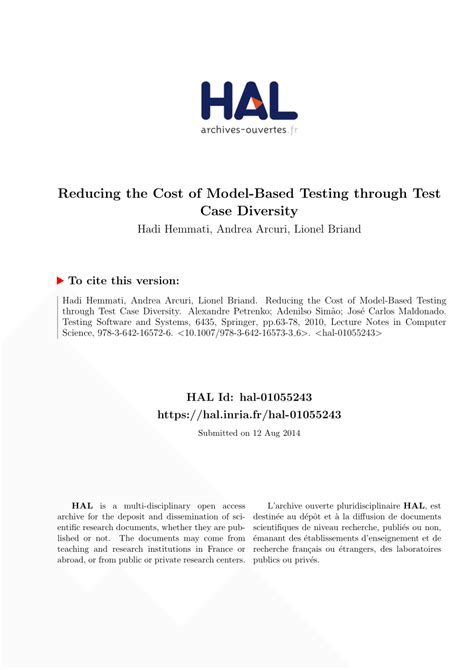 HAL
archives-ouvertes.fr

Reducing the Cost of Model-Based Testing through Test Case Diversity
Hadi Hemmati, Andrea Arcuri, Lionel Briand

To cite this version:

Hadi Hemmati, Andrea Arcuri, Lionel Briand. Reducing the Cost of Model-Based Testing through Test Case Diversity. Alexandre Petrenko; Adenilso Simão; José Carlos Maldonado. Testing Software and Systems, 6435, Springer, pp.63-78, 2010, Lecture Notes in Computer Science, 978-3-642-16572-6. <10.1007/978-3-642-16573-3_6>. <hal-01055243>

HAL Id: hal-01055243
https://hal.inria.fr/hal-01055243

Submitted on 12 Aug 2014

HAL is a multi-disciplinary open access archive for the deposit and dissemination of scientific research documents, whether they are published or not. The documents may come from teaching and research institutions in France or abroad, or from public or private research centers.

L'archive ouverte pluridisciplinaire HAL, est destinée au dépôt et à la diffusion de documents scientifiques de niveau recherche, publiés ou non, émanant des établissements d'enseignement et de recherche français ou étrangers, des laboratoires publics ou privés.